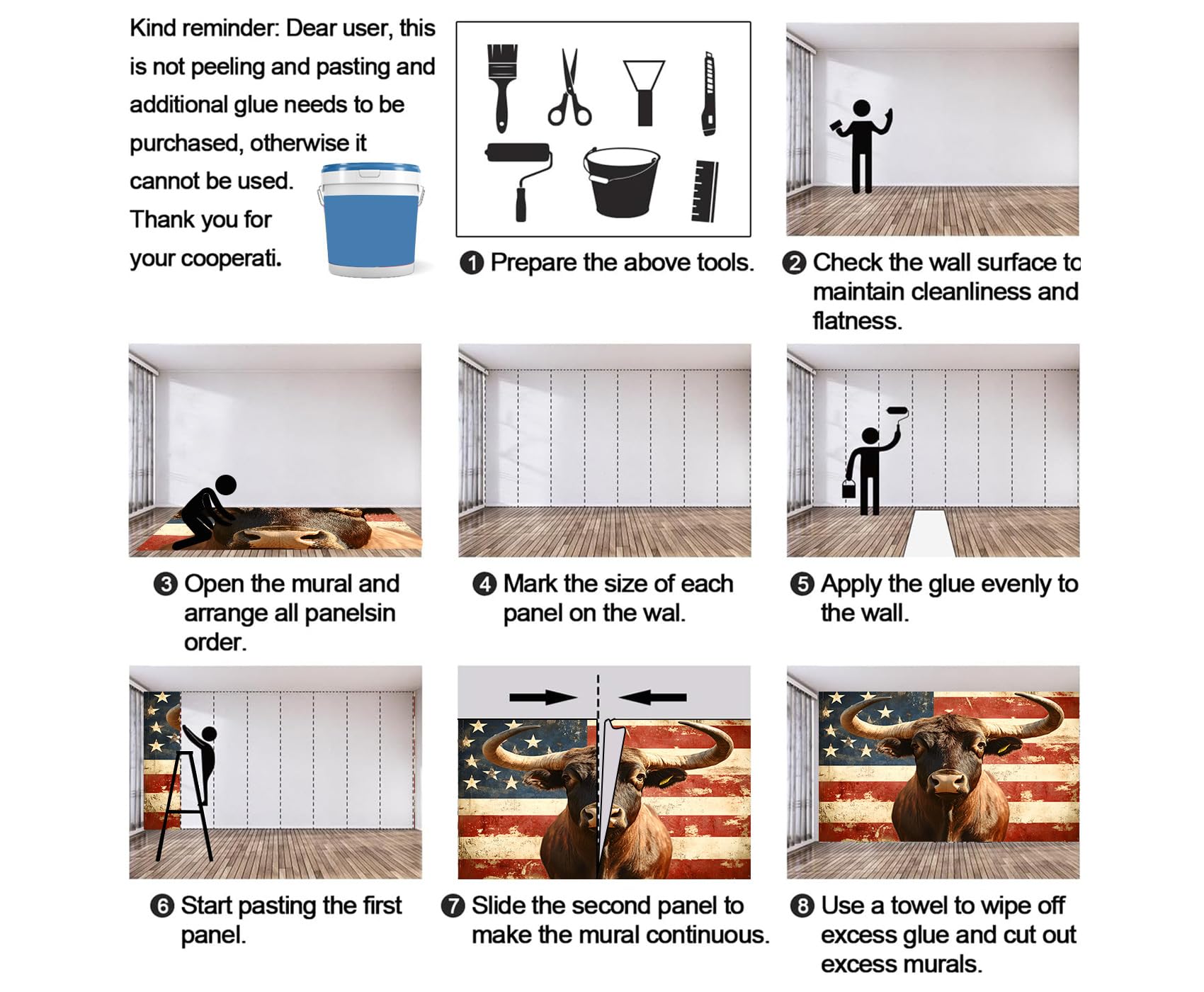 Kind reminder: Dear user, this is not peeling and pasting and additional glue needs to be purchased, otherwise it cannot be used. Thank you for your cooperati.

❶ Prepare the above tools.

❷ Check the wall surface to maintain cleanliness and flatness.

❸ Open the mural and arrange all panelsin order.

❹ Mark the size of each panel on the wal.

❺ Apply the glue evenly to the wall.

❻ Start pasting the first panel.

❼ Slide the second panel to make the mural continuous.

❽ Use a towel to wipe off excess glue and cut out excess murals.